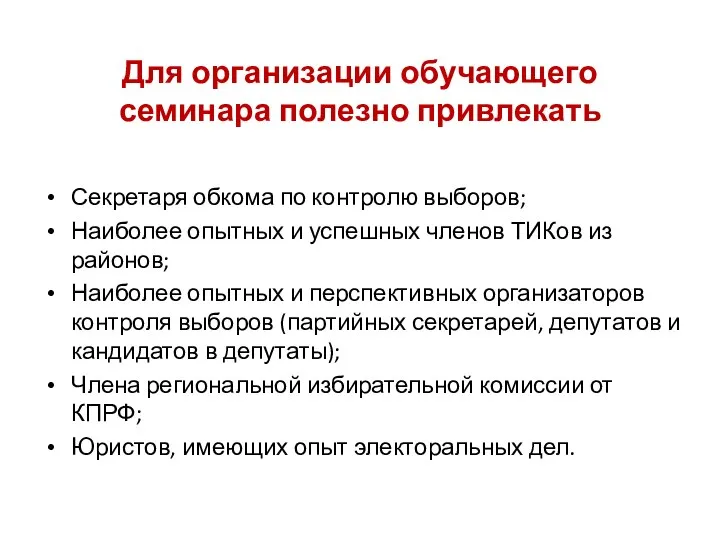 Для организации обучающего семинара полезно привлекать

• Секретаря обкома по контролю выборов;
• Наиболее опытных и успешных членов ТИКов из районов;
• Наиболее опытных и перспективных организаторов контроля выборов (партийных секретарей, депутатов и кандидатов в депутаты);
• Члена региональной избирательной комиссии от КПРФ;
• Юристов, имеющих опыт электоральных дел.